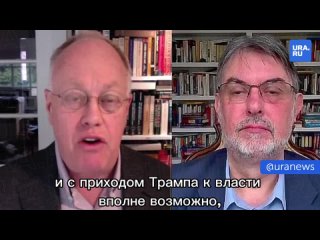 URA.RU

@uranews

и с приходом Трампа к власти вполне возможно,